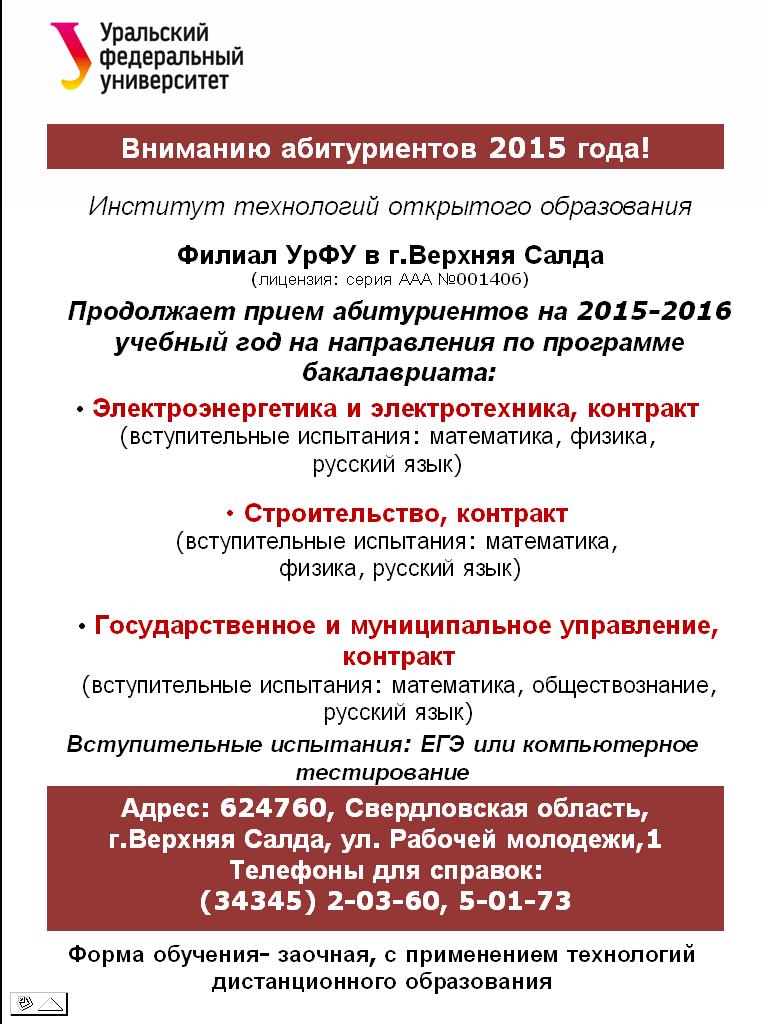 Уральский федеральный университет

Вниманию абитуриентов 2015 года!

Институт технологий открытого образования

Филиал УрФУ в г.Верхняя Салда
(лицензия: серия ААА №001406)

Продолжает прием абитуриентов на 2015-2016 учебный год на направления по программе бакалавриата:

• Электроэнергетика и электротехника, контракт
(вступительные испытания: математика, физика, русский язык)

• Строительство, контракт
(вступительные испытания: математика, физика, русский язык)

• Государственное и муниципальное управление, контракт
(вступительные испытания: математика, обществознание, русский язык)

Вступительные испытания: ЕГЭ или компьютерное тестирование

Адрес: 624760, Свердловская область, г.Верхняя Салда, ул. Рабочей молодежи,1
Телефоны для справок:
(34345) 2-03-60, 5-01-73

Форма обучения- заочная, с применением технологий дистанционного образования